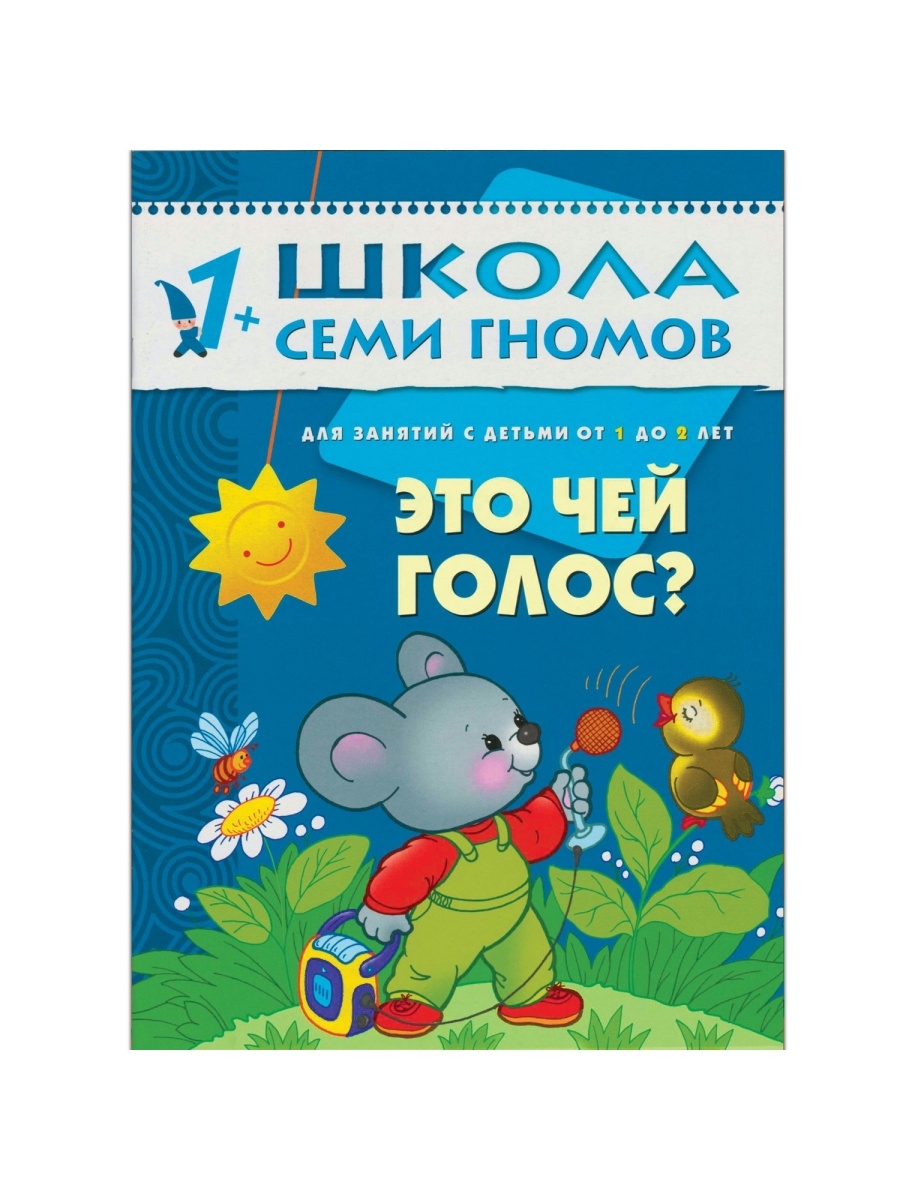 1+
ШКОЛА
СЕМИ ГНОМОВ

ДЛЯ ЗАНЯТИЙ С ДЕТЬМИ ОТ 1 ДО 2 ЛЕТ

ЭТО ЧЕЙ ГОЛОС?